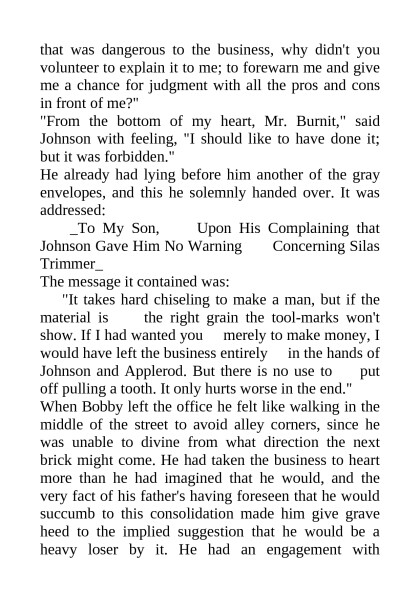 that was dangerous to the business, why didn't you volunteer to explain it to me; to forewarn me and give me a chance for judgment with all the pros and cons in front of me?"

"From the bottom of my heart, Mr. Burnit," said Johnson with feeling, "I should like to have done it; but it was forbidden."

He already had lying before him another of the gray envelopes, and this he solemnly handed over. It was addressed:

_To My Son, Upon His Complaining that Johnson Gave Him No Warning Concerning Silas Trimmer_

The message it contained was:

"It takes hard chiseling to make a man, but if the material is the right grain the tool-marks won't show. If I had wanted you merely to make money, I would have left the business entirely in the hands of Johnson and Applerod. But there is no use to put off pulling a tooth. It only hurts worse in the end."

When Bobby left the office he felt like walking in the middle of the street to avoid alley corners, since he was unable to divine from what direction the next brick might come. He had taken the business to heart more than he had imagined that he would, and the very fact of his father's having foreseen that he would succumb to this consolidation made him give grave heed to the implied suggestion that he would be a heavy loser by it. He had an engagement with